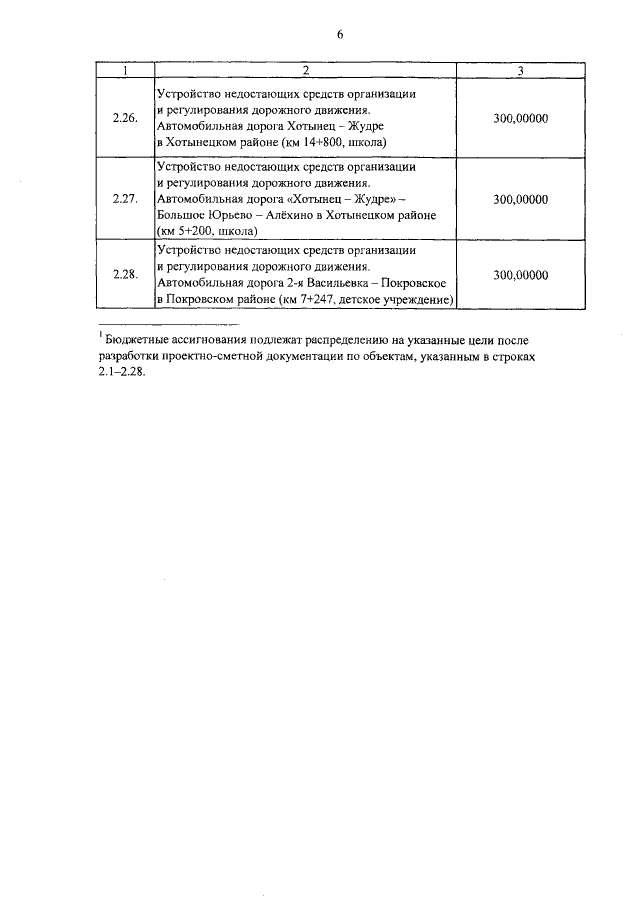 6

| 1 | 2 | 3 |
|---|---|---|
| 2.26. | Устройство недостающих средств организации и регулирования дорожного движения. Автомобильная дорога Хотынец – Жудре в Хотынецком районе (км 14+800, школа) | 300,00000 |
| 2.27. | Устройство недостающих средств организации и регулирования дорожного движения. Автомобильная дорога «Хотынец – Жудре» – Большое Юрьево – Алёхино в Хотынецком районе (км 5+200, школа) | 300,00000 |
| 2.28. | Устройство недостающих средств организации и регулирования дорожного движения. Автомобильная дорога 2-я Васильевка – Покровское в Покровском районе (км 7+247, детское учреждение) | 300,00000 |

$^1$ Бюджетные ассигнования подлежат распределению на указанные цели после разработки проектно-сметной документации по объектам, указанным в строках 2.1–2.28.